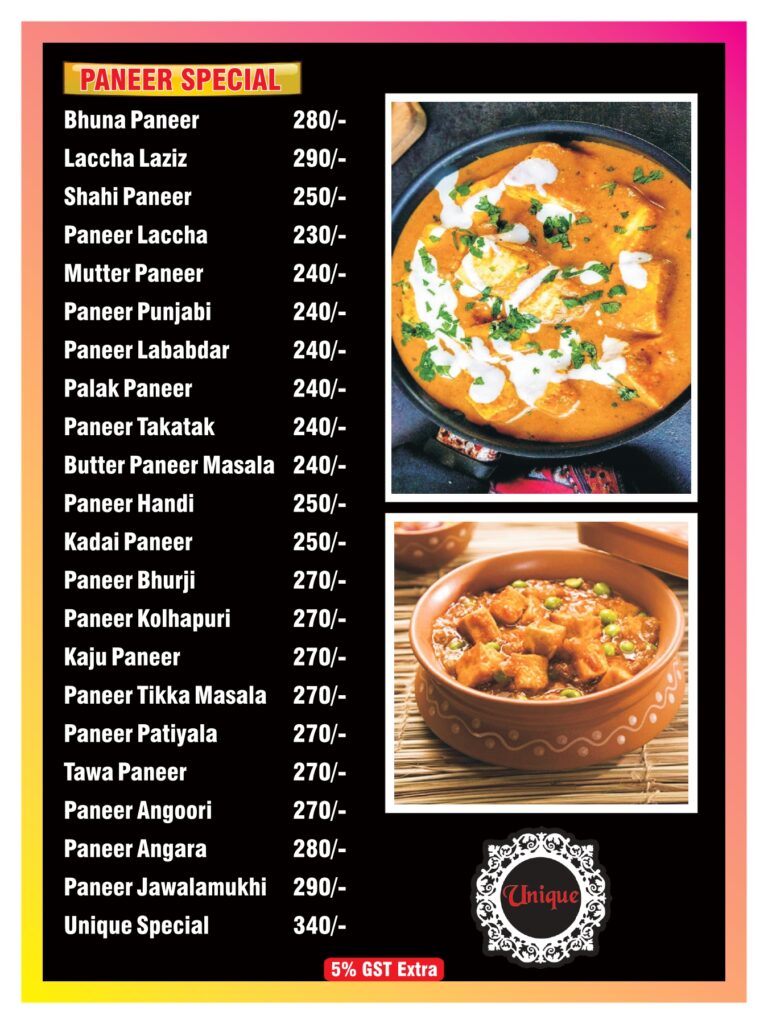 PANEER SPECIAL

| | |
|---|---|
| Bhuna Paneer | 280/- |
| Laccha Laziz | 290/- |
| Shahi Paneer | 250/- |
| Paneer Laccha | 230/- |
| Mutter Paneer | 240/- |
| Paneer Punjabi | 240/- |
| Paneer Lababdar | 240/- |
| Palak Paneer | 240/- |
| Paneer Takatak | 240/- |
| Butter Paneer Masala | 240/- |
| Paneer Handi | 250/- |
| Kadai Paneer | 250/- |
| Paneer Bhurji | 270/- |
| Paneer Kolhapuri | 270/- |
| Kaju Paneer | 270/- |
| Paneer Tikka Masala | 270/- |
| Paneer Patiyala | 270/- |
| Tawa Paneer | 270/- |
| Paneer Angoori | 270/- |
| Paneer Angara | 280/- |
| Paneer Jawalamukhi | 290/- |
| Unique Special | 340/- |

Unique

5% GST Extra